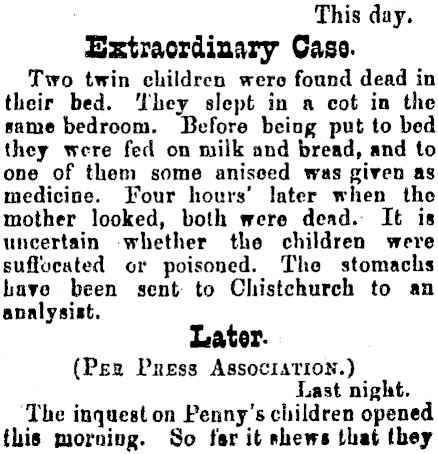 This day.

Extraordinary Case.

Two twin children were found dead in their bed. They slept in a cot in the same bedroom. Before being put to bed they were fed on milk and bread, and to one of them some aniseed was given as medicine. Four hours' later when the mother looked, both were dead. It is uncertain whether the children were suffocated or poisoned. The stomachs have been sent to Chistchurch to an analysist.

Later.

(Per Press Association.)

Last night.

The inquest on Penny's children opened this morning. So far it shews that they